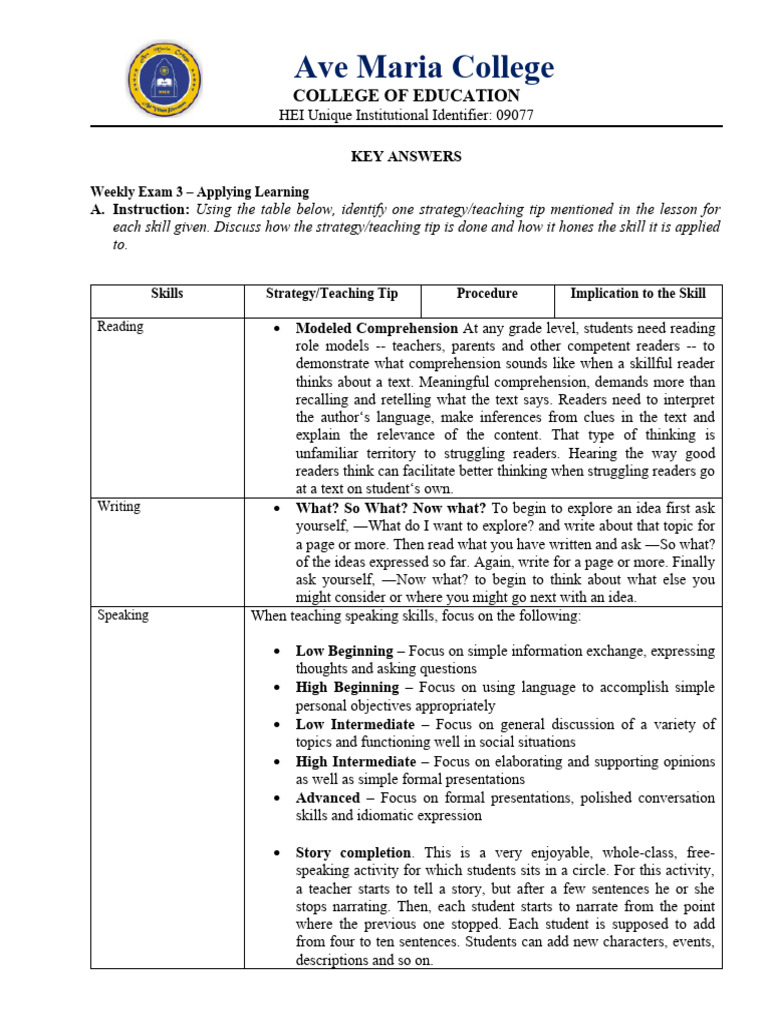 Ave Maria College
COLLEGE OF EDUCATION
HEI Unique Institutional Identifier: 09077

KEY ANSWERS

Weekly Exam 3 – Applying Learning
A. Instruction: Using the table below, identify one strategy/teaching tip mentioned in the lesson for each skill given. Discuss how the strategy/teaching tip is done and how it hones the skill it is applied to.

| Skills | Strategy/Teaching Tip | Procedure | Implication to the Skill |
|---|---|---|---|
| Reading | • Modeled Comprehension At any grade level, students need reading role models -- teachers, parents and other competent readers -- to demonstrate what comprehension sounds like when a skillful reader thinks about a text. Meaningful comprehension, demands more than recalling and retelling what the text says. Readers need to interpret the author's language, make inferences from clues in the text and explain the relevance of the content. That type of thinking is unfamiliar territory to struggling readers. Hearing the way good readers think can facilitate better thinking when struggling readers go at a text on student's own. | | |
| Writing | • What? So What? Now what? To begin to explore an idea first ask yourself, —What do I want to explore? and write about that topic for a page or more. Then read what you have written and ask —So what? of the ideas expressed so far. Again, write for a page or more. Finally ask yourself, —Now what? to begin to think about what else you might consider or where you might go next with an idea. | | |
| Speaking | When teaching speaking skills, focus on the following: • Low Beginning – Focus on simple information exchange, expressing thoughts and asking questions • High Beginning – Focus on using language to accomplish simple personal objectives appropriately • Low Intermediate – Focus on general discussion of a variety of topics and functioning well in social situations • High Intermediate – Focus on elaborating and supporting opinions as well as simple formal presentations • Advanced – Focus on formal presentations, polished conversation skills and idiomatic expression • Story completion. This is a very enjoyable, whole-class, free-speaking activity for which students sits in a circle. For this activity, a teacher starts to tell a story, but after a few sentences he or she stops narrating. Then, each student starts to narrate from the point where the previous one stopped. Each student is supposed to add from four to ten sentences. Students can add new characters, events, descriptions and so on. | | |